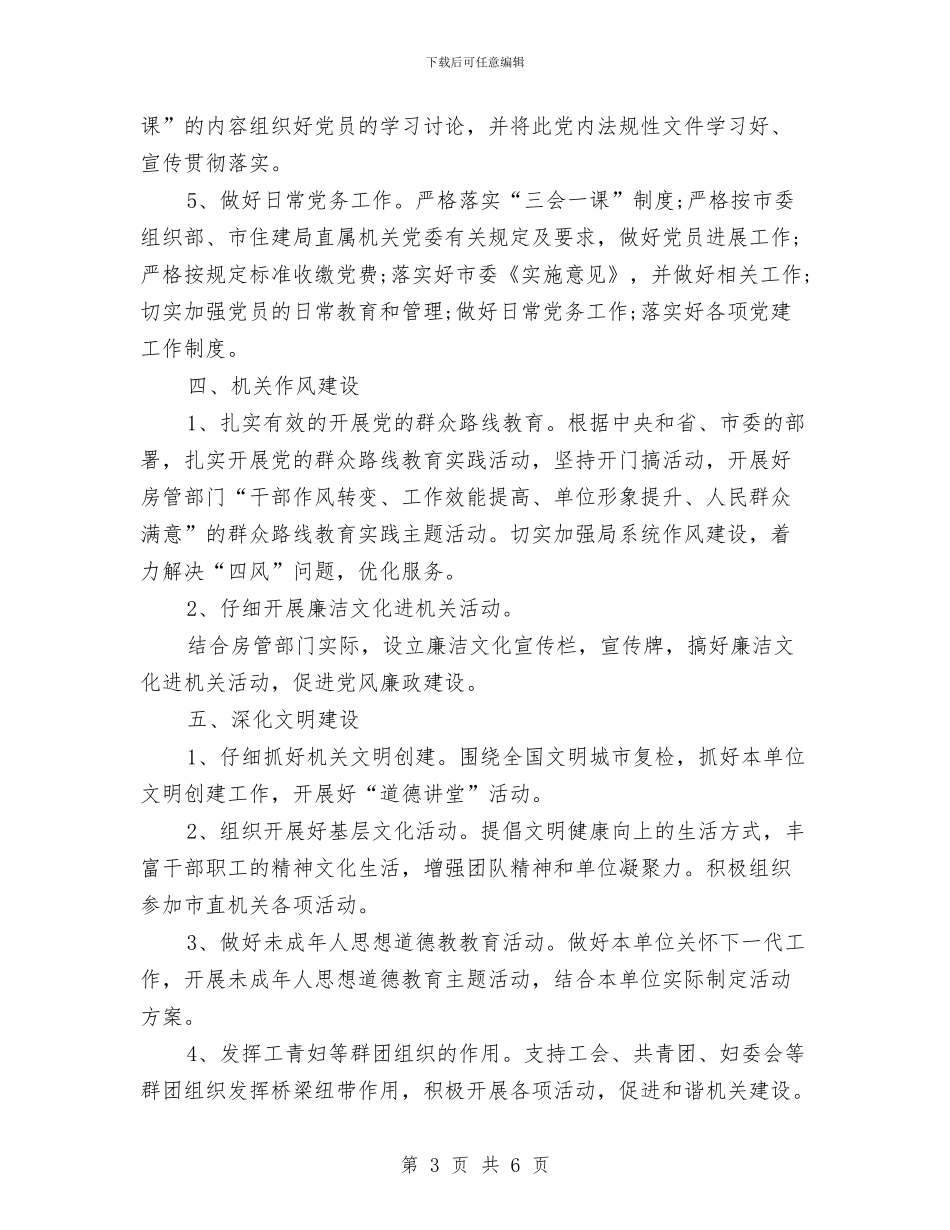 下载后可任意编辑

课”的内容组织好党员的学习讨论，并将此党内法规性文件学习好、宣传贯彻落实。

5、做好日常党务工作。严格落实“三会一课”制度;严格按市委组织部、市住建局直属机关党委有关规定及要求，做好党员进展工作;严格按规定标准收缴党费;落实好市委《实施意见》，并做好相关工作;切实加强党员的日常教育和管理;做好日常党务工作;落实好各项党建工作制度。

四、机关作风建设

1、扎实有效的开展党的群众路线教育。根据中央和省、市委的部署，扎实开展党的群众路线教育实践活动，坚持开门搞活动，开展好房管部门“干部作风转变、工作效能提高、单位形象提升、人民群众满意”的群众路线教育实践主题活动。切实加强局系统作风建设，着力解决“四风”问题，优化服务。

2、仔细开展廉洁文化进机关活动。

结合房管部门实际，设立廉洁文化宣传栏，宣传牌，搞好廉洁文化进机关活动，促进党风廉政建设。

五、深化文明建设

1、仔细抓好机关文明创建。围绕全国文明城市复检，抓好本单位文明创建工作，开展好“道德讲堂”活动。

2、组织开展好基层文化活动。提倡文明健康向上的生活方式，丰富干部职工的精神文化生活，增强团队精神和单位凝聚力。积极组织参加市直机关各项活动。

3、做好未成年人思想道德教教育活动。做好本单位关怀下一代工作，开展未成年人思想道德教育主题活动，结合本单位实际制定活动方案。

4、发挥工青妇等群团组织的作用。支持工会、共青团、妇委会等群团组织发挥桥梁纽带作用，积极开展各项活动，促进和谐机关建设。

第 3 页 共 6 页